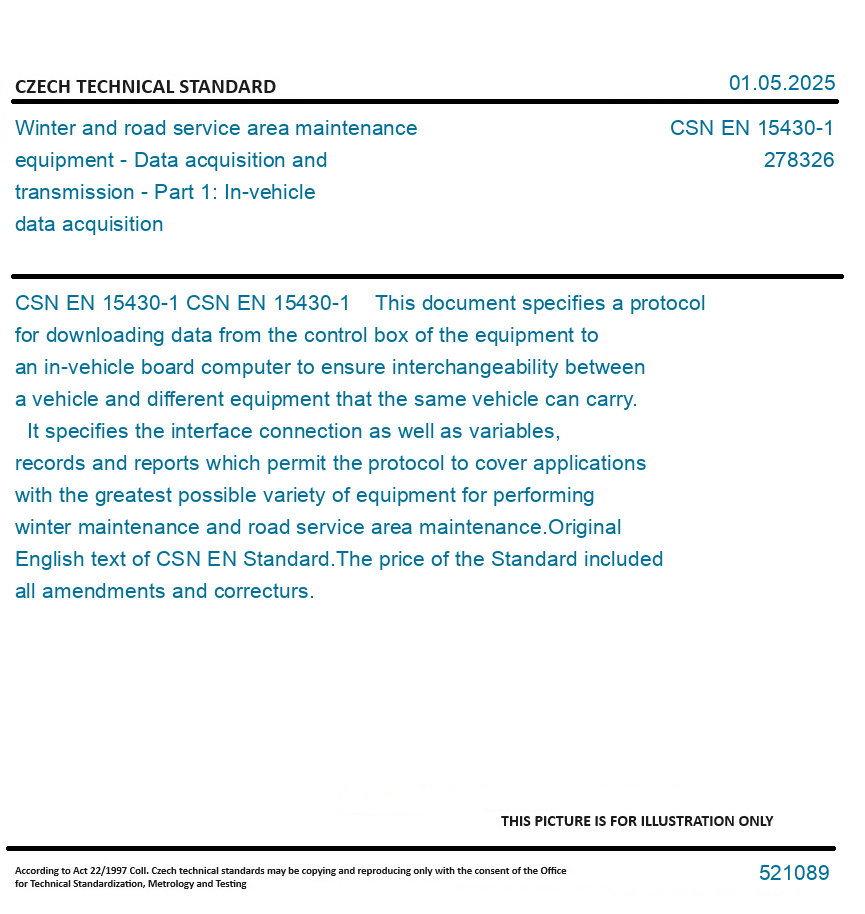 CZECH TECHNICAL STANDARD

01.05.2025

Winter and road service area maintenance equipment - Data acquisition and transmission - Part 1: In-vehicle data acquisition

CSN EN 15430-1
278326

CSN EN 15430-1 CSN EN 15430-1 This document specifies a protocol for downloading data from the control box of the equipment to an in-vehicle board computer to ensure interchangeability between a vehicle and different equipment that the same vehicle can carry. It specifies the interface connection as well as variables, records and reports which permit the protocol to cover applications with the greatest possible variety of equipment for performing winter maintenance and road service area maintenance.Original English text of CSN EN Standard.The price of the Standard included all amendments and correcturs.

THIS PICTURE IS FOR ILLUSTRATION ONLY

According to Act 22/1997 Coll. Czech technical standards may be copying and reproducing only with the consent of the Office for Technical Standardization, Metrology and Testing

521089